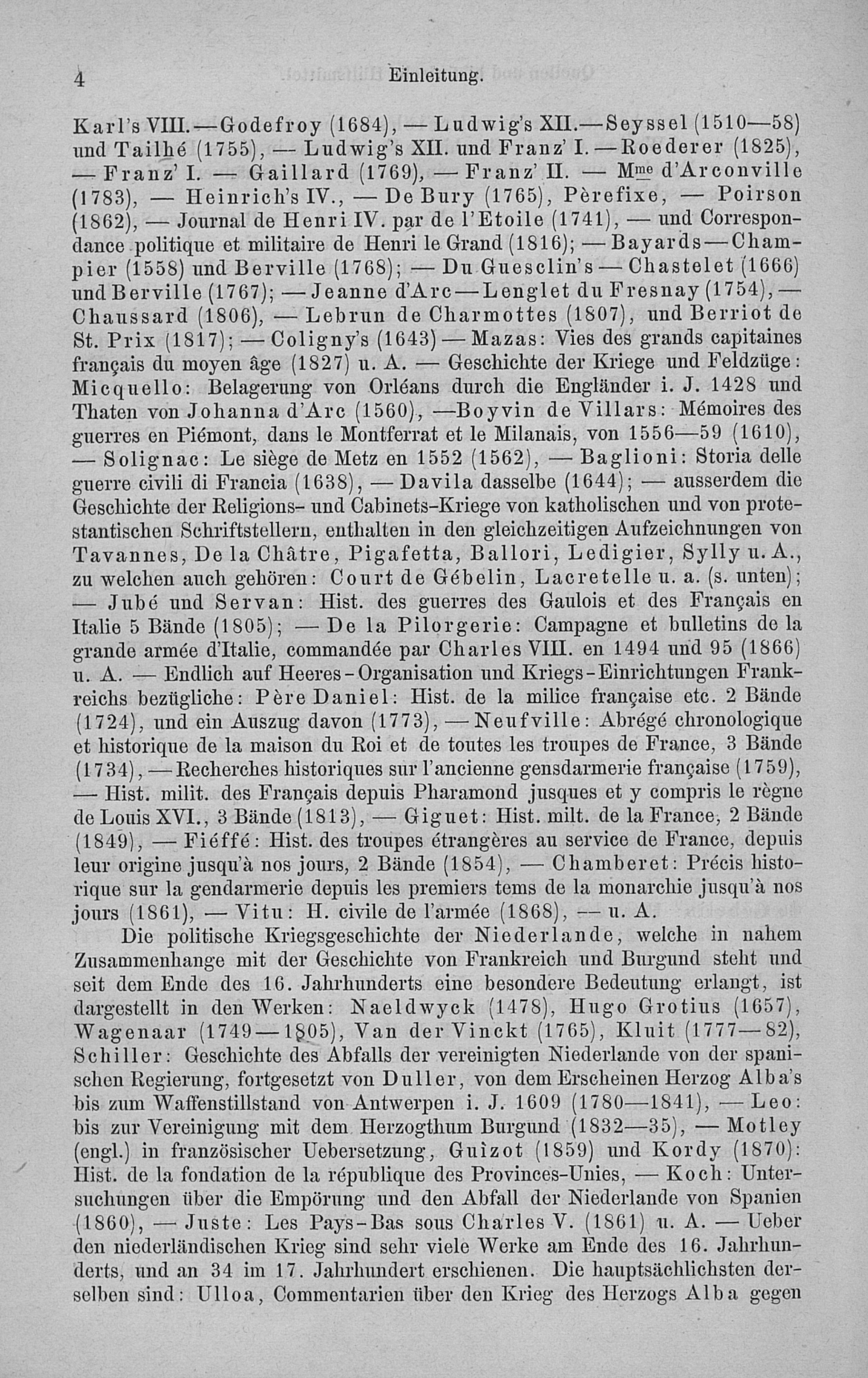 4 Einleitung.

Karl's VIII. — Godefroy (1684), — Ludwig's XII. — Seyssel (1510—58) und Tailhé (1755), — Ludwig's XII. und Franz' I. — Roederer (1825), — Franz' I. — Gaillard (1769), — Franz' II. — Mme d'Arconville (1783), — Heinrich's IV., — De Bury (1765), Pèrefixe, — Poirson (1862), — Journal de Henri IV. par de l'Etoile (1741), — und Correspondance politique et militaire de Henri le Grand (1816); — Bayards — Champier (1558) und Berville (1768); — Du Guesclin's — Chastelet (1666) und Berville (1767); — Jeanne d'Arc — Lenglet du Fresnay (1754), — Chaussard (1806), — Lebrun de Charmottes (1807), und Berriot de St. Prix (1817); — Coligny's (1643) — Mazas: Vies des grands capitaines français du moyen âge (1827) u. A. — Geschichte der Kriege und Feldzüge: Micquello: Belagerung von Orléans durch die Engländer i. J. 1428 und Thaten von Johanna d'Arc (1560), — Boyvin de Villars: Mémoires des guerres en Piémont, dans le Montferrat et le Milanais, von 1556—59 (1610), — Solignac: Le siège de Metz en 1552 (1562), — Baglioni: Storia delle guerre civili di Francia (1638), — Davila dasselbe (1644); — ausserdem die Geschichte der Religions- und Cabinets-Kriege von katholischen und von protestantischen Schriftstellern, enthalten in den gleichzeitigen Aufzeichnungen von Tavannes, De la Châtre, Pigafetta, Ballori, Ledigier, Sylly u. A., zu welchen auch gehören: Court de Gébelin, Lacretelle u. a. (s. unten); — Jubé und Servan: Hist. des guerres des Gaulois et des Français en Italie 5 Bände (1805); — De la Pilorgerie: Campagne et bulletins de la grande armée d'Italie, commandée par Charles VIII. en 1494 und 95 (1866) u. A. — Endlich auf Heeres-Organisation und Kriegs-Einrichtungen Frankreichs bezügliche: Père Daniel: Hist. de la milice française etc. 2 Bände (1724), und ein Auszug davon (1773), — Neufville: Abrégé chronologique et historique de la maison du Roi et de toutes les troupes de France, 3 Bände (1734), — Recherches historiques sur l'ancienne gensdarmerie française (1759), — Hist. milit. des Français depuis Pharamond jusques et y compris le règne de Louis XVI., 3 Bände (1813), — Giguet: Hist. milt. de la France, 2 Bände (1849), — Fiéffé: Hist. des troupes étrangères au service de France, depuis leur origine jusqu'à nos jours, 2 Bände (1854), — Chamberet: Précis historique sur la gendarmerie depuis les premiers tems de la monarchie jusqu'à nos jours (1861), — Vitu: H. civile de l'armée (1868), — u. A.

Die politische Kriegsgeschichte der Niederlande, welche in nahem Zusammenhange mit der Geschichte von Frankreich und Burgund steht und seit dem Ende des 16. Jahrhunderts eine besondere Bedeutung erlangt, ist dargestellt in den Werken: Naeldwyck (1478), Hugo Grotius (1657), Wagenaar (1749—1805), Van der Vinckt (1765), Kluit (1777—82), Schiller: Geschichte des Abfalls der vereinigten Niederlande von der spanischen Regierung, fortgesetzt von Duller, von dem Erscheinen Herzog Alba's bis zum Waffenstillstand von Antwerpen i. J. 1609 (1780—1841), — Leo: bis zur Vereinigung mit dem Herzogthum Burgund (1832—35), — Motley (engl.) in französischer Uebersetzung, Guizot (1859) und Kordy (1870): Hist. de la fondation de la république des Provinces-Unies, — Koch: Untersuchungen über die Empörung und den Abfall der Niederlande von Spanien (1860), — Juste: Les Pays-Bas sous Charles V. (1861) u. A. — Ueber den niederländischen Krieg sind sehr viele Werke am Ende des 16. Jahrhunderts, und an 34 im 17. Jahrhundert erschienen. Die hauptsächlichsten derselben sind: Ulloa, Commentarien über den Krieg des Herzogs Alba gegen